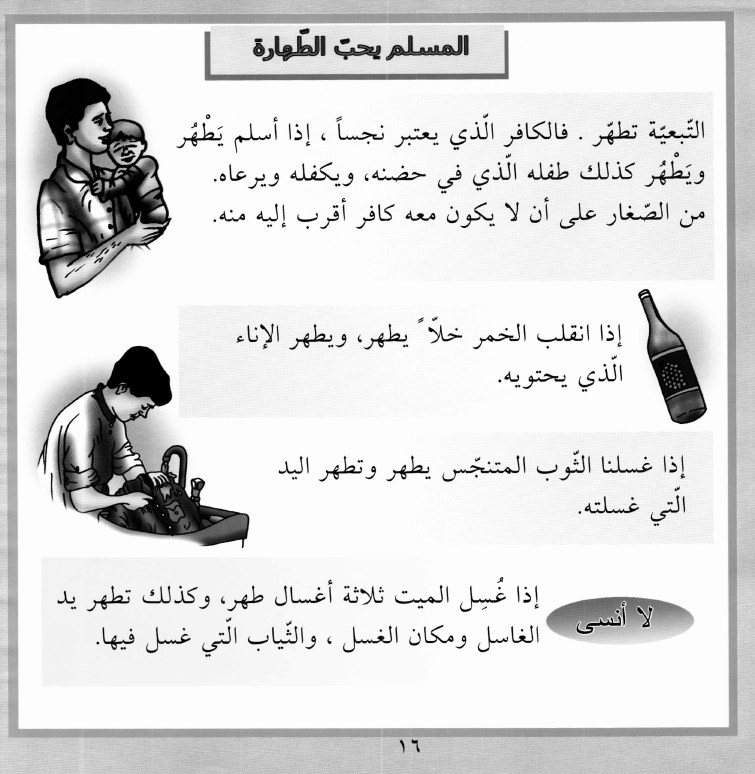 المسلم يحبّ الطّهارة

التّبعيّة تطهّر . فالكافر الّذي يعتبر نجساً ، إذا أسلم يَطْهُر ويَطْهُر كذلك طفله الّذي في حضنه، ويكفله ويرعاه. من الصّغار على أن لا يكون معه كافر أقرب إليه منه.

إذا انقلب الخمر خلاّ ً يطهر، ويطهر الإناء الّذي يحتويه.

إذا غسلنا الثّوب المتنجّس يطهر وتطهر اليد الّتي غسلته.

لا أنسى

إذا غُسِل الميت ثلاثة أغسال طهر، وكذلك تطهر يد الغاسل ومكان الغسل ، والثّياب الّتي غسل فيها.

١٦